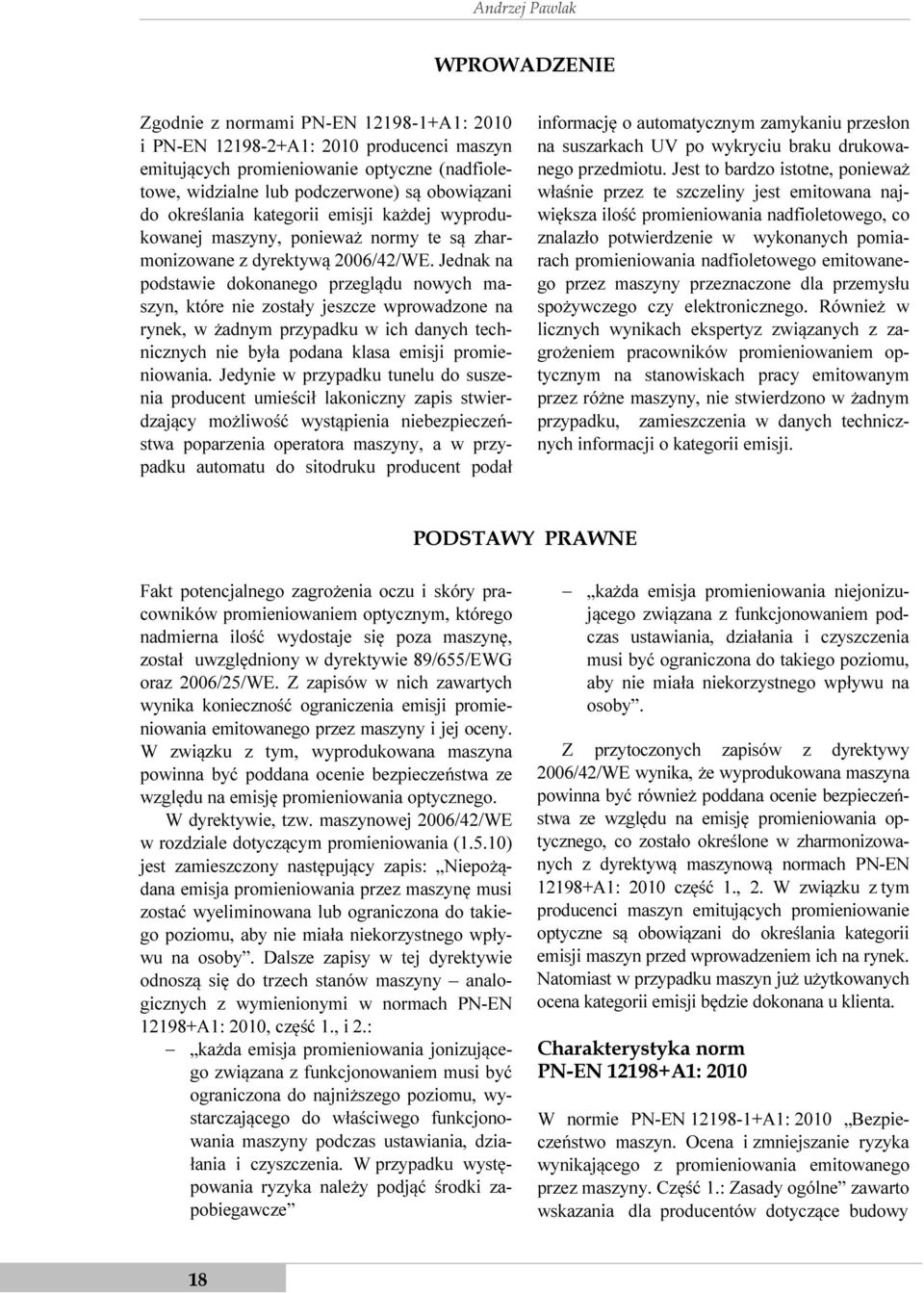 Andrzej Pawlak

WPROWADZENIE

Zgodnie z normami PN-EN 12198-1+A1: 2010 i PN-EN 12198-2+A1: 2010 producenci maszyn emitujących promieniowanie optyczne (nadfioletowe, widzialne lub podczerwone) są obowiązani do określania kategorii emisji każdej wyprodukowanej maszyny, ponieważ normy te są zharmonizowane z dyrektywą 2006/42/WE. Jednak na podstawie dokonanego przeglądu nowych maszyn, które nie zostały jeszcze wprowadzone na rynek, w żadnym przypadku w ich danych technicznych nie była podana klasa emisji promieniowania. Jedynie w przypadku tunelu do suszenia producent umieścił lakoniczny zapis stwierdzający możliwość wystąpienia niebezpieczeństwa poparzenia operatora maszyny, a w przypadku automatu do sitodruku producent podał informację o automatycznym zamykaniu przesłon na suszarkach UV po wykryciu braku drukowanego przedmiotu. Jest to bardzo istotne, ponieważ właśnie przez te szczeliny jest emitowana największa ilość promieniowania nadfioletowego, co znalazło potwierdzenie w wykonanych pomiarach promieniowania nadfioletowego emitowanego przez maszyny przeznaczone dla przemysłu spożywczego czy elektronicznego. Również w licznych wynikach ekspertyz związanych z zagrożeniem pracowników promieniowaniem optycznym na stanowiskach pracy emitowanym przez różne maszyny, nie stwierdzono w żadnym przypadku, zamieszczenia w danych technicznych informacji o kategorii emisji.

PODSTAWY PRAWNE

Fakt potencjalnego zagrożenia oczu i skóry pracowników promieniowaniem optycznym, którego nadmierna ilość wydostaje się poza maszynę, został uwzględniony w dyrektywie 89/655/EWG oraz 2006/25/WE. Z zapisów w nich zawartych wynika konieczność ograniczenia emisji promieniowania emitowanego przez maszyny i jej oceny. W związku z tym, wyprodukowana maszyna powinna być poddana ocenie bezpieczeństwa ze względu na emisję promieniowania optycznego.

W dyrektywie, tzw. maszynowej 2006/42/WE w rozdziale dotyczącym promieniowania (1.5.10) jest zamieszczony następujący zapis: „Niepożądana emisja promieniowania przez maszynę musi zostać wyeliminowana lub ograniczona do takiego poziomu, aby nie miała niekorzystnego wpływu na osoby”. Dalsze zapisy w tej dyrektywie odnoszą się do trzech stanów maszyny – analogicznych z wymienionymi w normach PN-EN 12198+A1: 2010, część 1., i 2.:

– „każda emisja promieniowania jonizującego związana z funkcjonowaniem musi być ograniczona do najniższego poziomu, wystarczającego do właściwego funkcjonowania maszyny podczas ustawiania, działania i czyszczenia. W przypadku występowania ryzyka należy podjąć środki zapobiegawcze”

– „każda emisja promieniowania niejonizującego związana z funkcjonowaniem podczas ustawiania, działania i czyszczenia musi być ograniczona do takiego poziomu, aby nie miała niekorzystnego wpływu na osoby”.

Z przytoczonych zapisów z dyrektywy 2006/42/WE wynika, że wyprodukowana maszyna powinna być również poddana ocenie bezpieczeństwa ze względu na emisję promieniowania optycznego, co zostało określone w zharmonizowanych z dyrektywą maszynową normach PN-EN 12198+A1: 2010 część 1., 2. W związku z tym producenci maszyn emitujących promieniowanie optyczne są obowiązani do określania kategorii emisji maszyn przed wprowadzeniem ich na rynek. Natomiast w przypadku maszyn już użytkowanych ocena kategorii emisji będzie dokonana u klienta.

Charakterystyka norm PN-EN 12198+A1: 2010

W normie PN-EN 12198-1+A1: 2010 „Bezpieczeństwo maszyn. Ocena i zmniejszanie ryzyka wynikającego z promieniowania emitowanego przez maszyny. Część 1.: Zasady ogólne” zawarto wskazania dla producentów dotyczące budowy

18